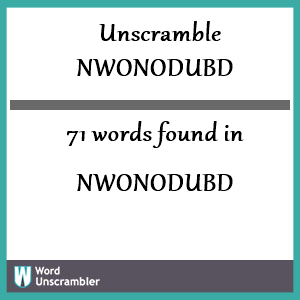 Unscramble
NWONODUBD

71 words found in

NWONODUBD

W Word Unscrambler